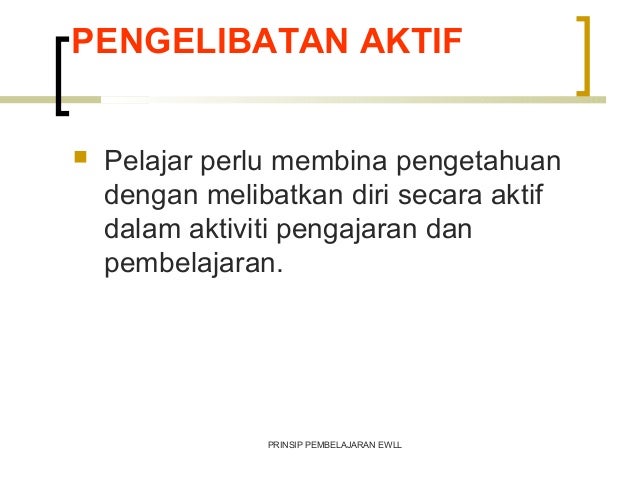 PENGELIBATAN AKTIF

Pelajar perlu membina pengetahuan dengan melibatkan diri secara aktif dalam aktiviti pengajaran dan pembelajaran.

PRINSIP PEMBELAJARAN EWLL